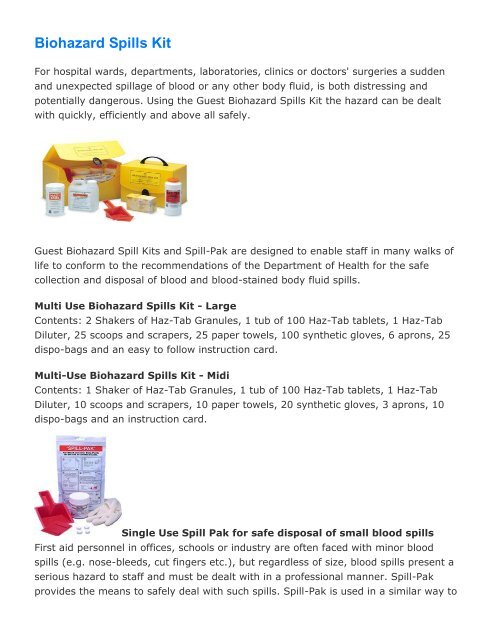 Biohazard Spills Kit

For hospital wards, departments, laboratories, clinics or doctors' surgeries a sudden and unexpected spillage of blood or any other body fluid, is both distressing and potentially dangerous. Using the Guest Biohazard Spills Kit the hazard can be dealt with quickly, efficiently and above all safely.

Guest Biohazard Spill Kits and Spill-Pak are designed to enable staff in many walks of life to conform to the recommendations of the Department of Health for the safe collection and disposal of blood and blood-stained body fluid spills.

Multi Use Biohazard Spills Kit - Large
Contents: 2 Shakers of Haz-Tab Granules, 1 tub of 100 Haz-Tab tablets, 1 Haz-Tab Diluter, 25 scoops and scrapers, 25 paper towels, 100 synthetic gloves, 6 aprons, 25 dispo-bags and an easy to follow instruction card.

Multi-Use Biohazard Spills Kit - Midi
Contents: 1 Shaker of Haz-Tab Granules, 1 tub of 100 Haz-Tab tablets, 1 Haz-Tab Diluter, 10 scoops and scrapers, 10 paper towels, 20 synthetic gloves, 3 aprons, 10 dispo-bags and an instruction card.

SPILL-PAK

Single Use Spill Pak for safe disposal of small blood spills
First aid personnel in offices, schools or industry are often faced with minor blood spills (e.g. nose-bleeds, cut fingers etc.), but regardless of size, blood spills present a serious hazard to staff and must be dealt with in a professional manner. Spill-Pak provides the means to safely deal with such spills. Spill-Pak is used in a similar way to